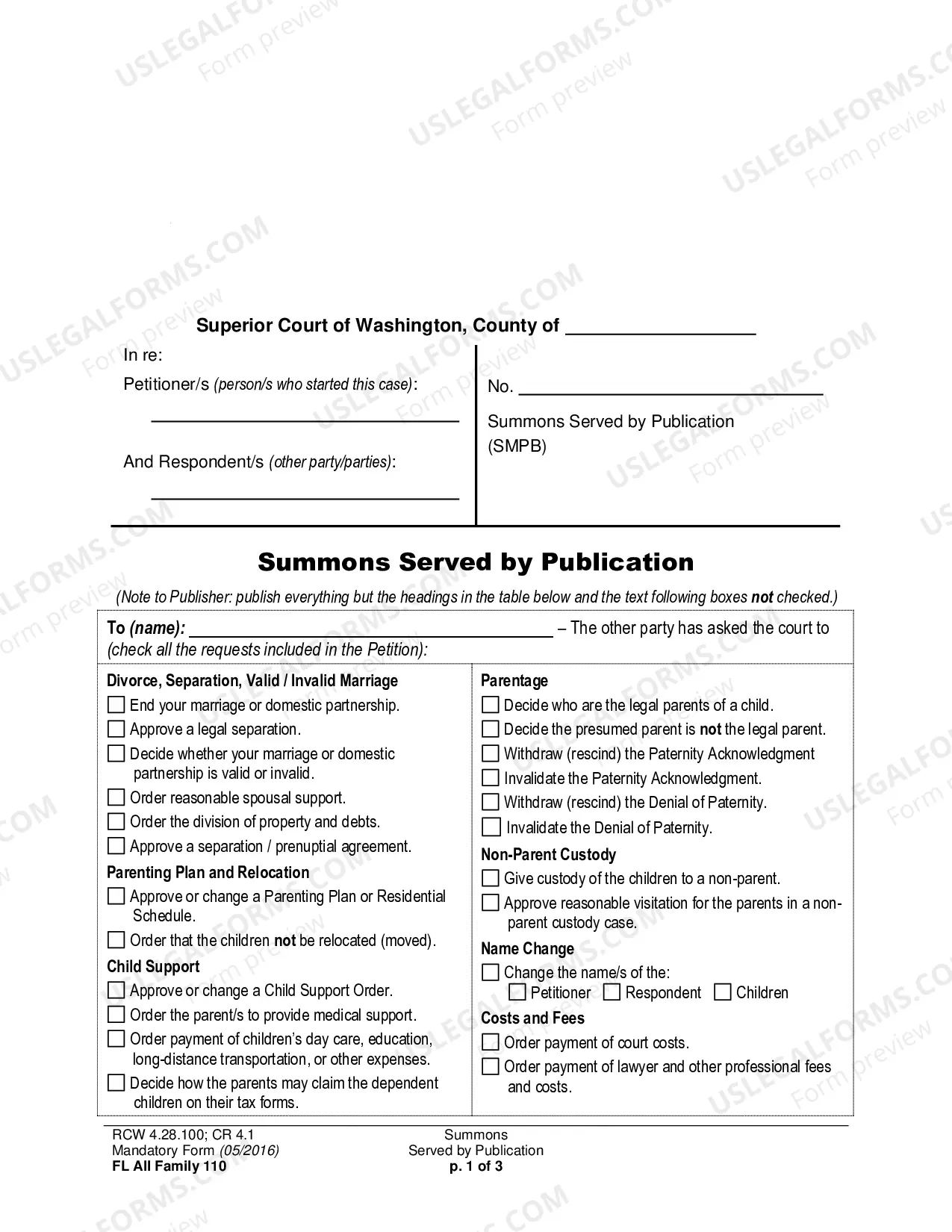 Superior Court of Washington, County of ____

In re:

Petitioner/s (person/s who started this case):

____

And Respondent/s (other party/parties):

____

No. ____

Summons Served by Publication (SMPB)

Summons Served by Publication

(Note to Publisher: publish everything but the headings in the table below and the text following boxes not checked.)

To (name): ____ – The other party has asked the court to (check all the requests included in the Petition):

Divorce, Separation, Valid / Invalid Marriage
☐ End your marriage or domestic partnership.
☐ Approve a legal separation.
☐ Decide whether your marriage or domestic partnership is valid or invalid.
☐ Order reasonable spousal support.
☐ Order the division of property and debts.
☐ Approve a separation / prenuptial agreement.

Parenting Plan and Relocation
☐ Approve or change a Parenting Plan or Residential Schedule.
☐ Order that the children not be relocated (moved).

Child Support
☐ Approve or change a Child Support Order.
☐ Order the parent/s to provide medical support.
☐ Order payment of children's day care, education, long-distance transportation, or other expenses.
☐ Decide how the parents may claim the dependent children on their tax forms.

Parentage
☐ Decide who are the legal parents of a child.
☐ Decide the presumed parent is not the legal parent.
☐ Withdraw (rescind) the Paternity Acknowledgment
☐ Invalidate the Paternity Acknowledgment.
☐ Withdraw (rescind) the Denial of Paternity.
☐ Invalidate the Denial of Paternity.

Non-Parent Custody
☐ Give custody of the children to a non-parent.
☐ Approve reasonable visitation for the parents in a non-parent custody case.

Name Change
☐ Change the name/s of the:
☐ Petitioner ☐ Respondent ☐ Children

Costs and Fees
☐ Order payment of court costs.
☐ Order payment of lawyer and other professional fees and costs.

RCW 4.28.100; CR 4.1
Mandatory Form (05/2016)
FL All Family 110

Summons
Served by Publication
p. 1 of 3

USLEGALFORMS.COM Form preview